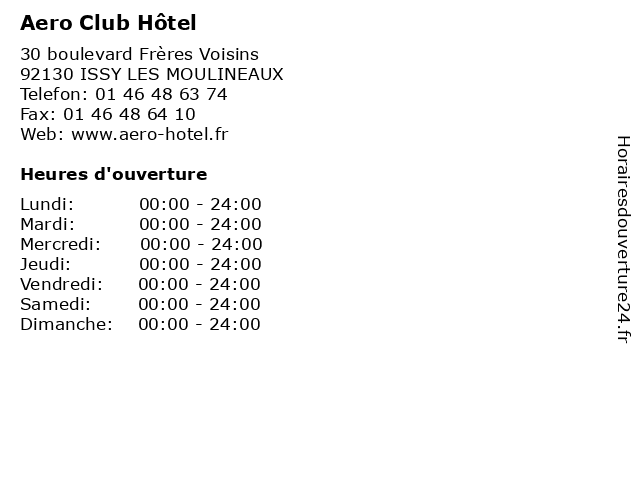 Aero Club Hôtel

30 boulevard Frères Voisins
92130 ISSY LES MOULINEAUX
Telefon: 01 46 48 63 74
Fax: 01 46 48 64 10
Web: www.aero-hotel.fr

Heures d'ouverture

| | |
|---|---|
| Lundi: | 00:00 - 24:00 |
| Mardi: | 00:00 - 24:00 |
| Mercredi: | 00:00 - 24:00 |
| Jeudi: | 00:00 - 24:00 |
| Vendredi: | 00:00 - 24:00 |
| Samedi: | 00:00 - 24:00 |
| Dimanche: | 00:00 - 24:00 |

Horairesdouverture24.fr